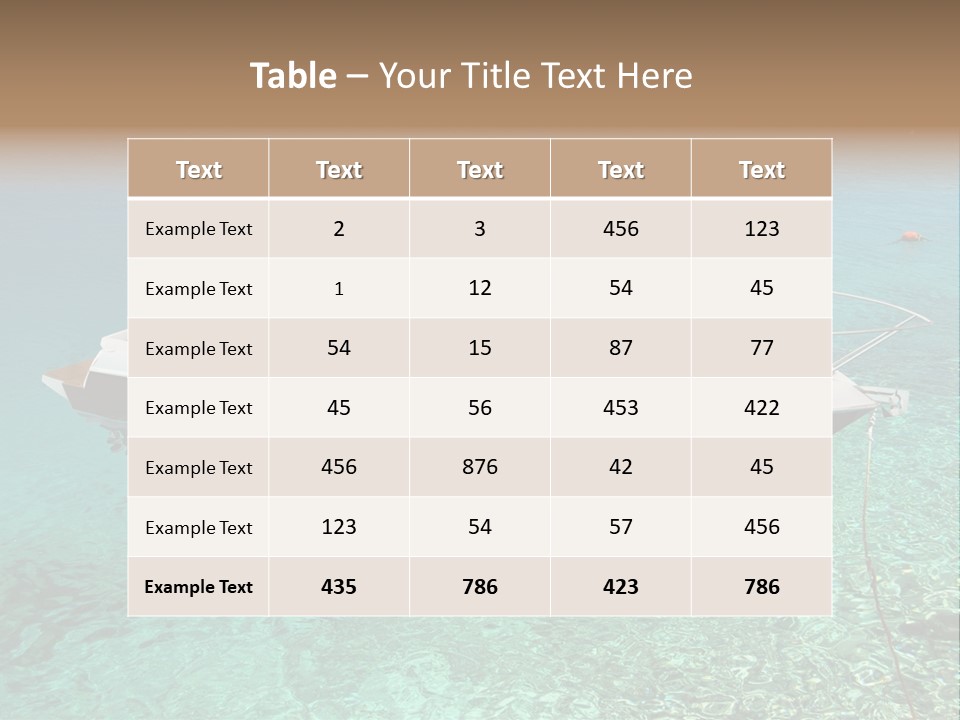 Table – Your Title Text Here

| Text | Text | Text | Text | Text |
|---|---|---|---|---|
| Example Text | 2 | 3 | 456 | 123 |
| Example Text | 1 | 12 | 54 | 45 |
| Example Text | 54 | 15 | 87 | 77 |
| Example Text | 45 | 56 | 453 | 422 |
| Example Text | 456 | 876 | 42 | 45 |
| Example Text | 123 | 54 | 57 | 456 |
| Example Text | 435 | 786 | 423 | 786 |